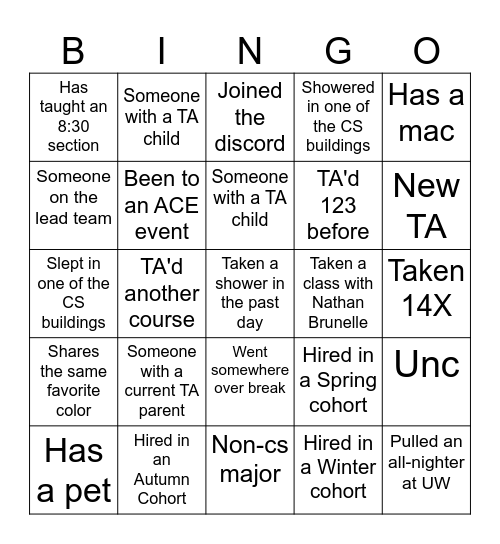 | B | I | N | G | O |
|---|---|---|---|---|
| Has taught an 8:30 section | Someone with a TA child | Joined the discord | Showered in one of the CS buildings | Has a mac |
| Someone on the lead team | Been to an ACE event | Someone with a TA child | TA'd 123 before | New TA |
| Slept in one of the CS buildings | TA'd another course | Taken a shower in the past day | Taken a class with Nathan Brunelle | Taken 14X |
| Shares the same favorite color | Someone with a current TA parent | Went somewhere over break | Hired in a Spring cohort | Unc |
| Has a pet | Hired in an Autumn Cohort | Non-cs major | Hired in a Winter cohort | Pulled an all-nighter at UW |